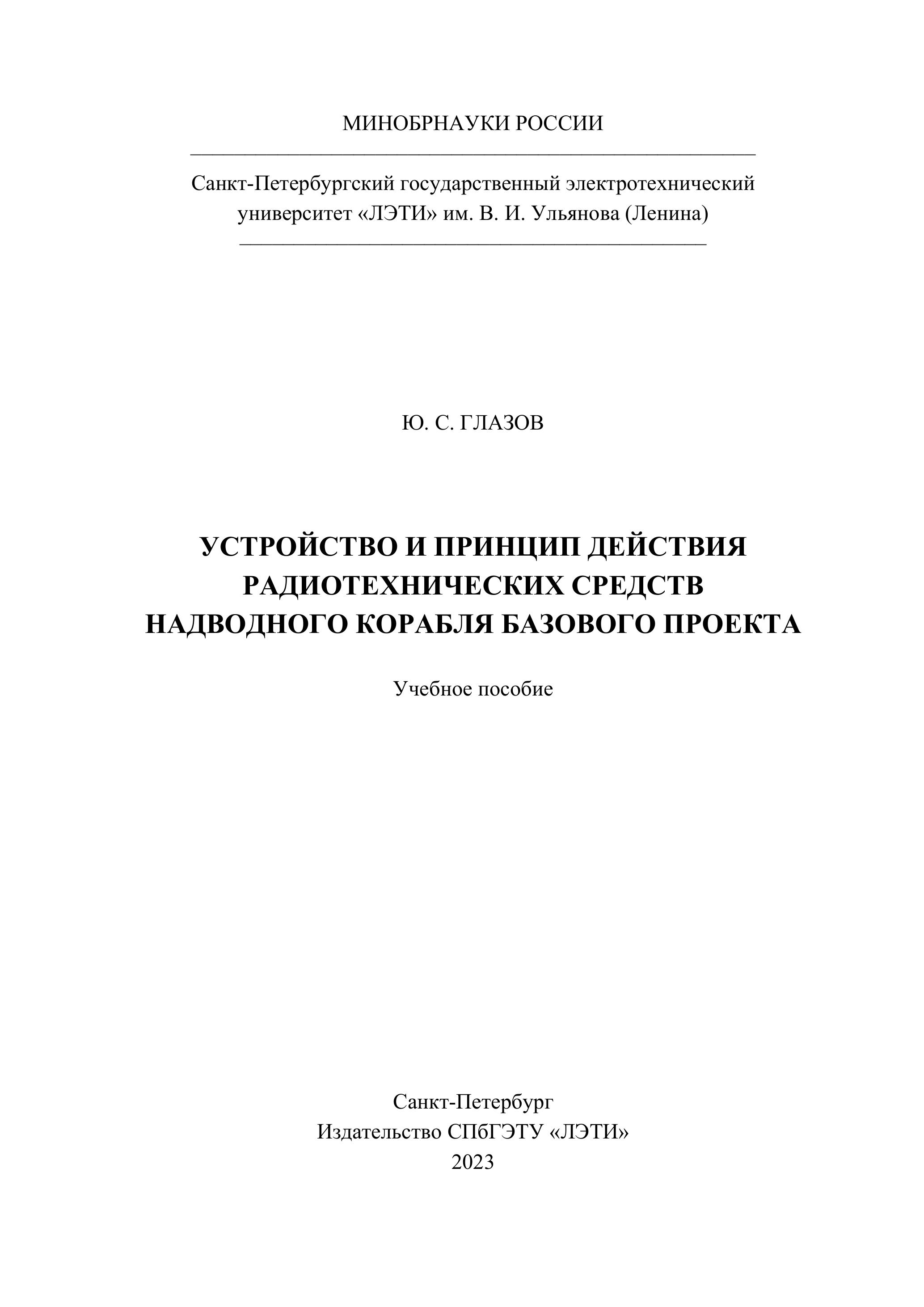 МИНОБРНАУКИ РОССИИ

Санкт-Петербургский государственный электротехнический университет «ЛЭТИ» им. В. И. Ульянова (Ленина)

Ю. С. ГЛАЗОВ

УСТРОЙСТВО И ПРИНЦИП ДЕЙСТВИЯ РАДИОТЕХНИЧЕСКИХ СРЕДСТВ НАДВОДНОГО КОРАБЛЯ БАЗОВОГО ПРОЕКТА

Учебное пособие

Санкт-Петербург
Издательство СПбГЭТУ «ЛЭТИ»
2023